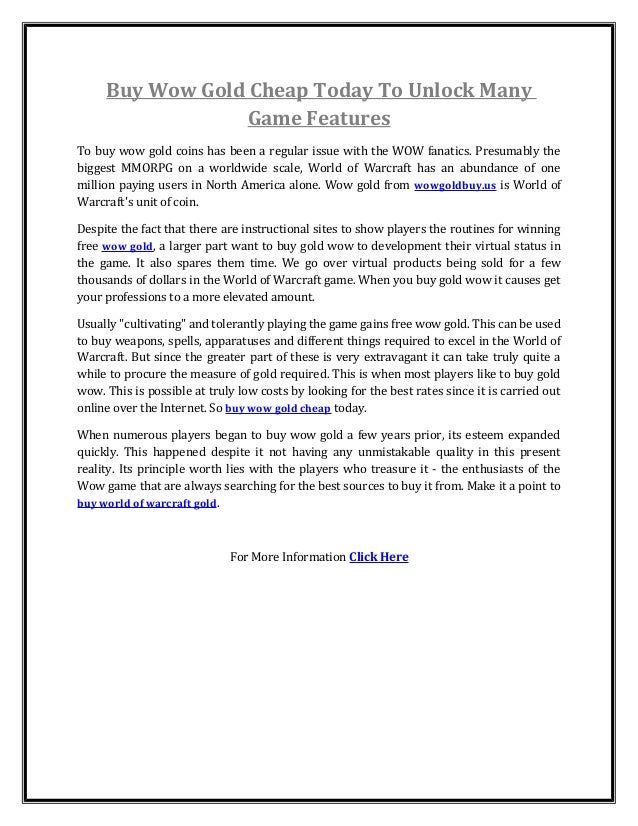 Buy Wow Gold Cheap Today To Unlock Many Game Features

To buy wow gold coins has been a regular issue with the WOW fanatics. Presumably the biggest MMORPG on a worldwide scale, World of Warcraft has an abundance of one million paying users in North America alone. Wow gold from wowgoldbuy.us is World of Warcraft's unit of coin.

Despite the fact that there are instructional sites to show players the routines for winning free wow gold, a larger part want to buy gold wow to development their virtual status in the game. It also spares them time. We go over virtual products being sold for a few thousands of dollars in the World of Warcraft game. When you buy gold wow it causes get your professions to a more elevated amount.

Usually "cultivating" and tolerantly playing the game gains free wow gold. This can be used to buy weapons, spells, apparatuses and different things required to excel in the World of Warcraft. But since the greater part of these is very extravagant it can take truly quite a while to procure the measure of gold required. This is when most players like to buy gold wow. This is possible at truly low costs by looking for the best rates since it is carried out online over the Internet. So buy wow gold cheap today.

When numerous players began to buy wow gold a few years prior, its esteem expanded quickly. This happened despite it not having any unmistakable quality in this present reality. Its principle worth lies with the players who treasure it - the enthusiasts of the Wow game that are always searching for the best sources to buy it from. Make it a point to buy world of warcraft gold.

For More Information Click Here